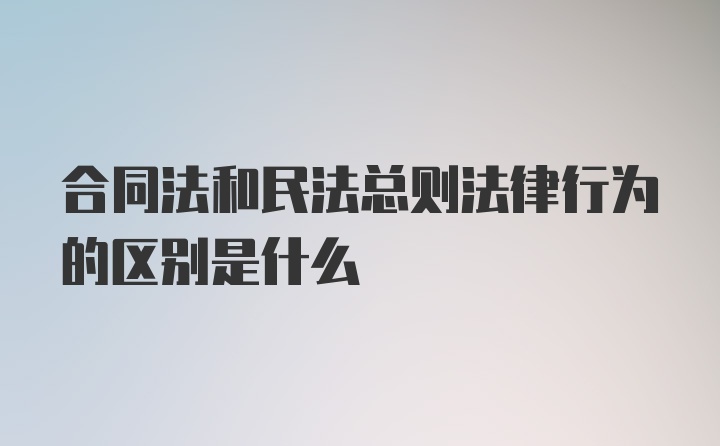 合同法和民法总则法律行为的区别是什么